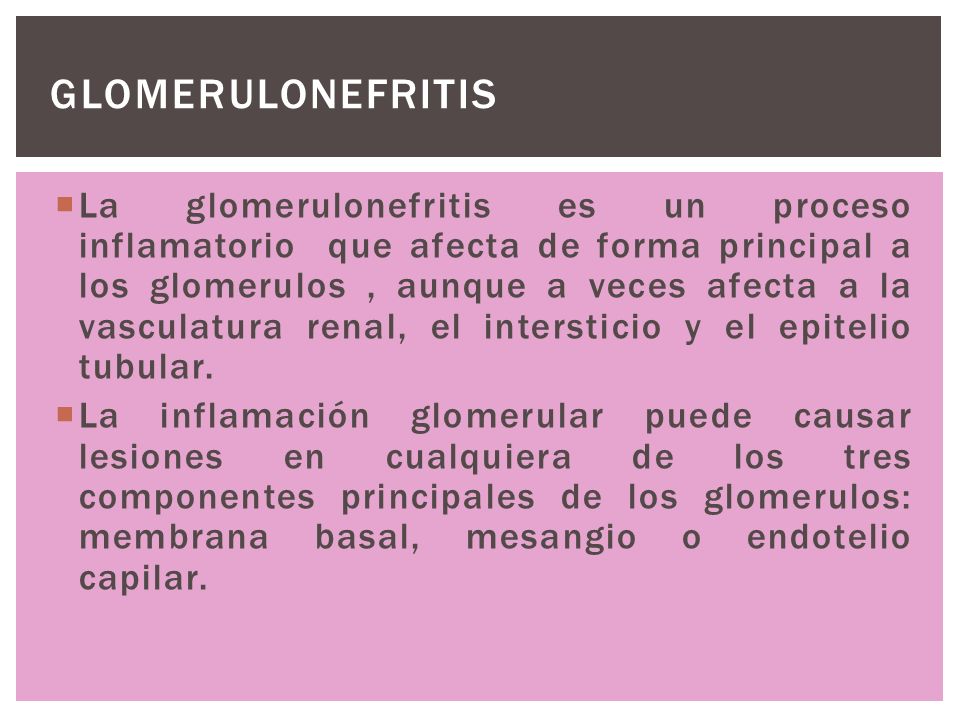 GLOMERULONEFRITIS

La glomerulonefritis es un proceso inflamatorio que afecta de forma principal a los glomerulos , aunque a veces afecta a la vasculatura renal, el intersticio y el epitelio tubular.

La inflamación glomerular puede causar lesiones en cualquiera de los tres componentes principales de los glomerulos: membrana basal, mesangio o endotelio capilar.